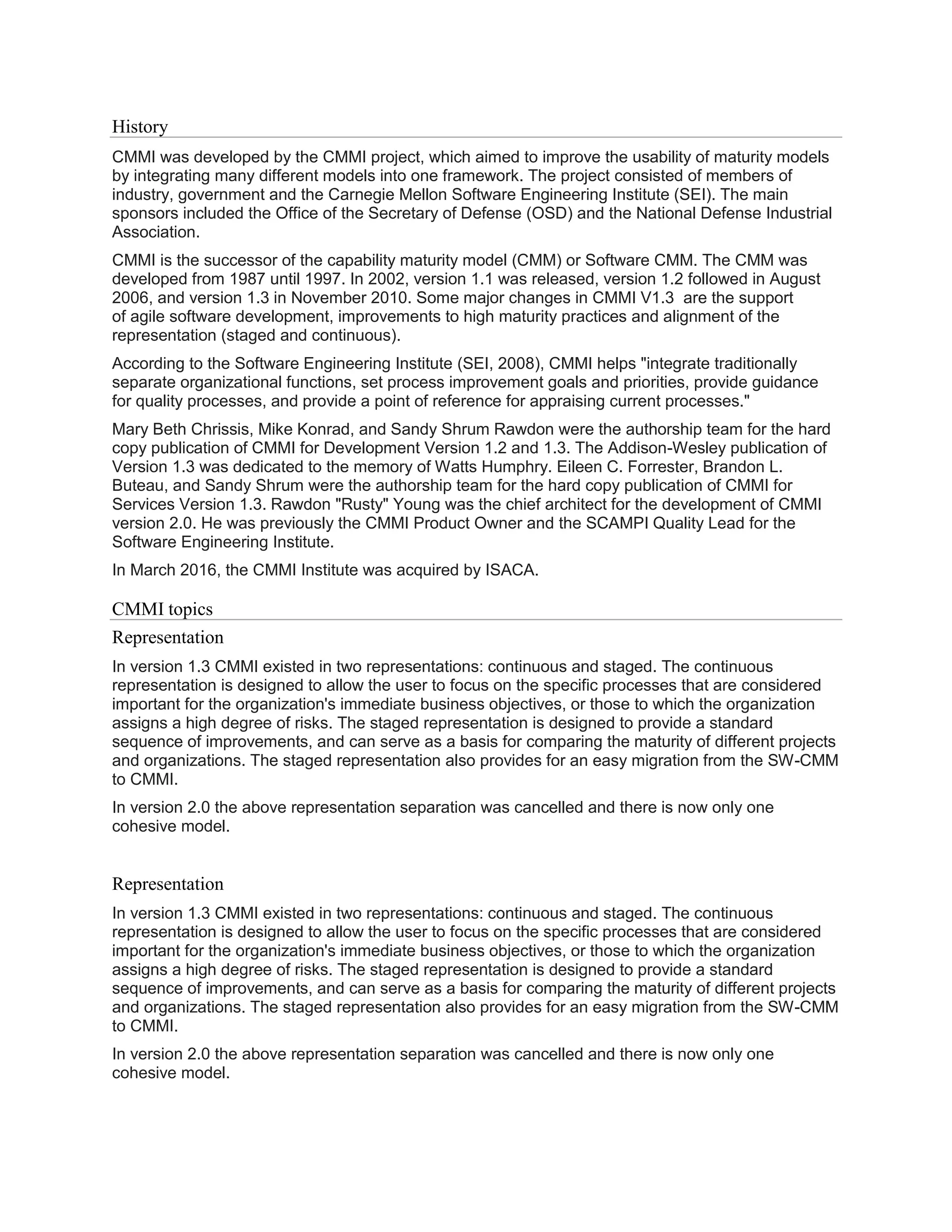 History

CMMI was developed by the CMMI project, which aimed to improve the usability of maturity models by integrating many different models into one framework. The project consisted of members of industry, government and the Carnegie Mellon Software Engineering Institute (SEI). The main sponsors included the Office of the Secretary of Defense (OSD) and the National Defense Industrial Association.

CMMI is the successor of the capability maturity model (CMM) or Software CMM. The CMM was developed from 1987 until 1997. In 2002, version 1.1 was released, version 1.2 followed in August 2006, and version 1.3 in November 2010. Some major changes in CMMI V1.3 are the support of agile software development, improvements to high maturity practices and alignment of the representation (staged and continuous).

According to the Software Engineering Institute (SEI, 2008), CMMI helps "integrate traditionally separate organizational functions, set process improvement goals and priorities, provide guidance for quality processes, and provide a point of reference for appraising current processes."

Mary Beth Chrissis, Mike Konrad, and Sandy Shrum Rawdon were the authorship team for the hard copy publication of CMMI for Development Version 1.2 and 1.3. The Addison-Wesley publication of Version 1.3 was dedicated to the memory of Watts Humphry. Eileen C. Forrester, Brandon L. Buteau, and Sandy Shrum were the authorship team for the hard copy publication of CMMI for Services Version 1.3. Rawdon "Rusty" Young was the chief architect for the development of CMMI version 2.0. He was previously the CMMI Product Owner and the SCAMPI Quality Lead for the Software Engineering Institute.

In March 2016, the CMMI Institute was acquired by ISACA.

CMMI topics

Representation

In version 1.3 CMMI existed in two representations: continuous and staged. The continuous representation is designed to allow the user to focus on the specific processes that are considered important for the organization's immediate business objectives, or those to which the organization assigns a high degree of risks. The staged representation is designed to provide a standard sequence of improvements, and can serve as a basis for comparing the maturity of different projects and organizations. The staged representation also provides for an easy migration from the SW-CMM to CMMI.

In version 2.0 the above representation separation was cancelled and there is now only one cohesive model.

Representation

In version 1.3 CMMI existed in two representations: continuous and staged. The continuous representation is designed to allow the user to focus on the specific processes that are considered important for the organization's immediate business objectives, or those to which the organization assigns a high degree of risks. The staged representation is designed to provide a standard sequence of improvements, and can serve as a basis for comparing the maturity of different projects and organizations. The staged representation also provides for an easy migration from the SW-CMM to CMMI.

In version 2.0 the above representation separation was cancelled and there is now only one cohesive model.